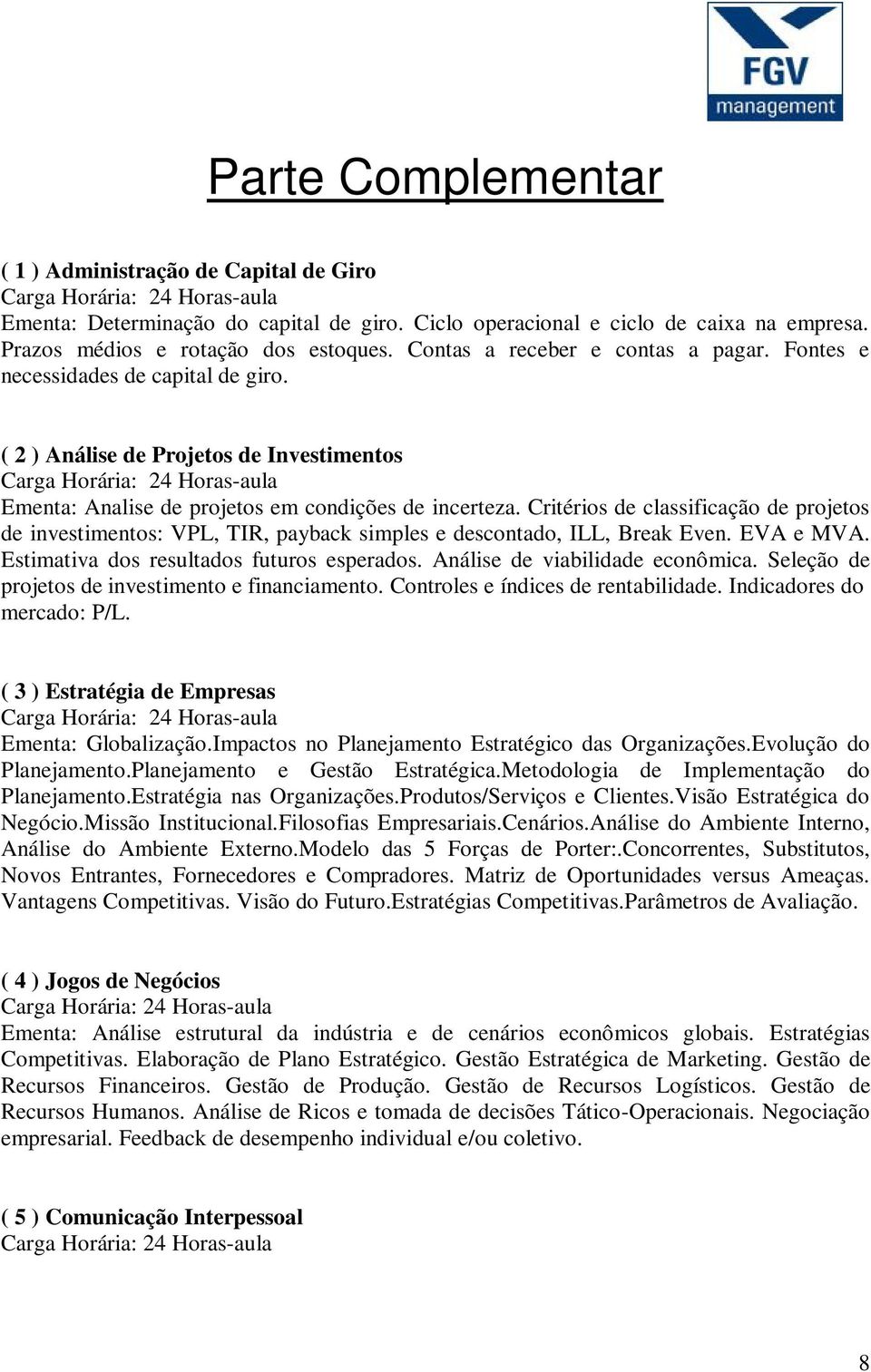 FGV
management

Parte Complementar

( 1 ) Administração de Capital de Giro
Carga Horária: 24 Horas-aula
Ementa: Determinação do capital de giro. Ciclo operacional e ciclo de caixa na empresa. Prazos médios e rotação dos estoques. Contas a receber e contas a pagar. Fontes e necessidades de capital de giro.

( 2 ) Análise de Projetos de Investimentos
Carga Horária: 24 Horas-aula
Ementa: Analise de projetos em condições de incerteza. Critérios de classificação de projetos de investimentos: VPL, TIR, payback simples e descontado, ILL, Break Even. EVA e MVA. Estimativa dos resultados futuros esperados. Análise de viabilidade econômica. Seleção de projetos de investimento e financiamento. Controles e índices de rentabilidade. Indicadores do mercado: P/L.

( 3 ) Estratégia de Empresas
Carga Horária: 24 Horas-aula
Ementa: Globalização.Impactos no Planejamento Estratégico das Organizações.Evolução do Planejamento.Planejamento e Gestão Estratégica.Metodologia de Implementação do Planejamento.Estratégia nas Organizações.Produtos/Serviços e Clientes.Visão Estratégica do Negócio.Missão Institucional.Filosofias Empresariais.Cenários.Análise do Ambiente Interno, Análise do Ambiente Externo.Modelo das 5 Forças de Porter:.Concorrentes, Substitutos, Novos Entrantes, Fornecedores e Compradores. Matriz de Oportunidades versus Ameaças. Vantagens Competitivas. Visão do Futuro.Estratégias Competitivas.Parâmetros de Avaliação.

( 4 ) Jogos de Negócios
Carga Horária: 24 Horas-aula
Ementa: Análise estrutural da indústria e de cenários econômicos globais. Estratégias Competitivas. Elaboração de Plano Estratégico. Gestão Estratégica de Marketing. Gestão de Recursos Financeiros. Gestão de Produção. Gestão de Recursos Logísticos. Gestão de Recursos Humanos. Análise de Ricos e tomada de decisões Tático-Operacionais. Negociação empresarial. Feedback de desempenho individual e/ou coletivo.

( 5 ) Comunicação Interpessoal
Carga Horária: 24 Horas-aula

8